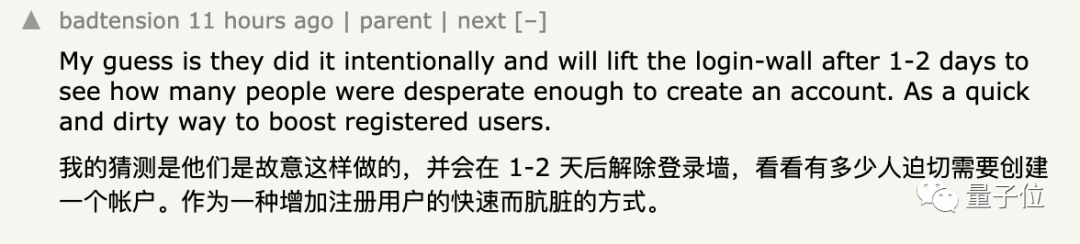 ▲ badtension 11 hours ago | parent | next [–]

My guess is they did it intentionally and will lift the login-wall after 1-2 days to see how many people were desperate enough to create an account. As a quick and dirty way to boost registered users.

我的猜测是他们是故意这样做的，并会在 1-2 天后解除登录墙，看看有多少人迫切需要创建一个帐户。作为一种增加注册用户的快速而肮脏的方式。

量子位